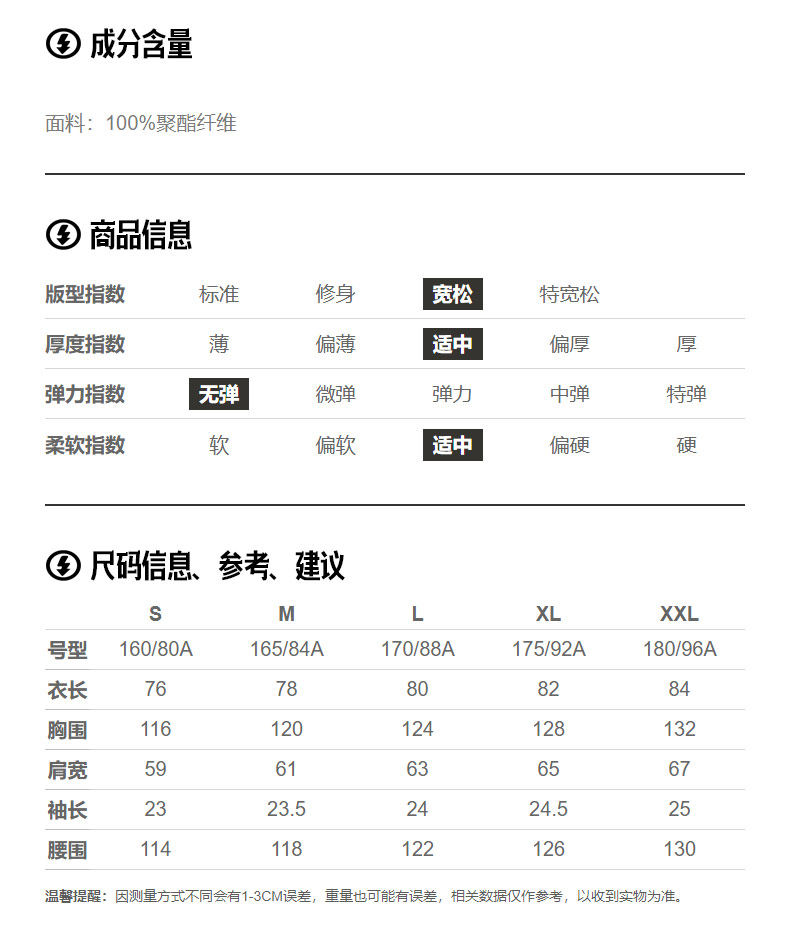 成分含量

面料：100%聚酯纤维

商品信息

| 版型指数 | 标准 | 修身 | 宽松 | 特宽松 | |
|---|---|---|---|---|---|
| 厚度指数 | 薄 | 偏薄 | 适中 | 偏厚 | 厚 |
| 弹力指数 | 无弹 | 微弹 | 弹力 | 中弹 | 特弹 |
| 柔软指数 | 软 | 偏软 | 适中 | 偏硬 | 硬 |

尺码信息、参考、建议

| | S | M | L | XL | XXL |
|---|---|---|---|---|---|
| 号型 | 160/80A | 165/84A | 170/88A | 175/92A | 180/96A |
| 衣长 | 76 | 78 | 80 | 82 | 84 |
| 胸围 | 116 | 120 | 124 | 128 | 132 |
| 肩宽 | 59 | 61 | 63 | 65 | 67 |
| 袖长 | 23 | 23.5 | 24 | 24.5 | 25 |
| 腰围 | 114 | 118 | 122 | 126 | 130 |

温馨提醒：因测量方式不同会有1-3CM误差，重量也可能有误差，相关数据仅作参考，以收到实物为准。